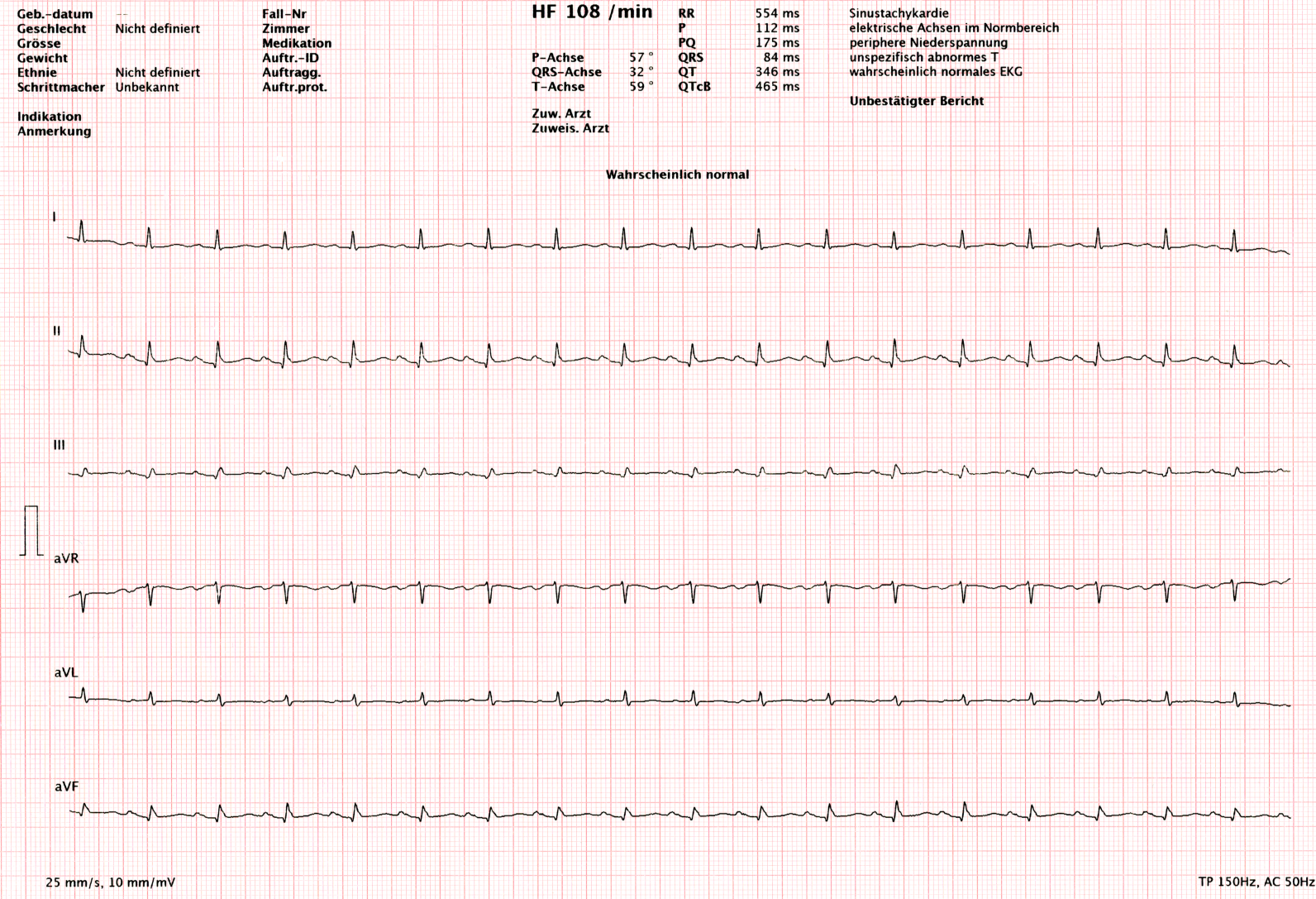 Geb.-datum --
Geschlecht Nicht definiert
Grösse
Gewicht
Ethnie Nicht definiert
Schrittmacher Unbekannt

Indikation
Anmerkung

Fall-Nr
Zimmer
Medikation
Auftr.-ID
Auftragg.
Auftr.prot.

HF 108 /min

P-Achse 57 °
QRS-Achse 32 °
T-Achse 59 °

Zuw. Arzt
Zuweis. Arzt

RR 554 ms
P 112 ms
PQ 175 ms
QRS 84 ms
QT 346 ms
QTcB 465 ms

Sinustachykardie
elektrische Achsen im Normbereich
periphere Niederspannung
unspezifisch abnormes T
wahrscheinlich normales EKG

Unbestätigter Bericht

Wahrscheinlich normal

I

II

III

aVR

aVL

aVF

25 mm/s, 10 mm/mV

TP 150Hz, AC 50Hz